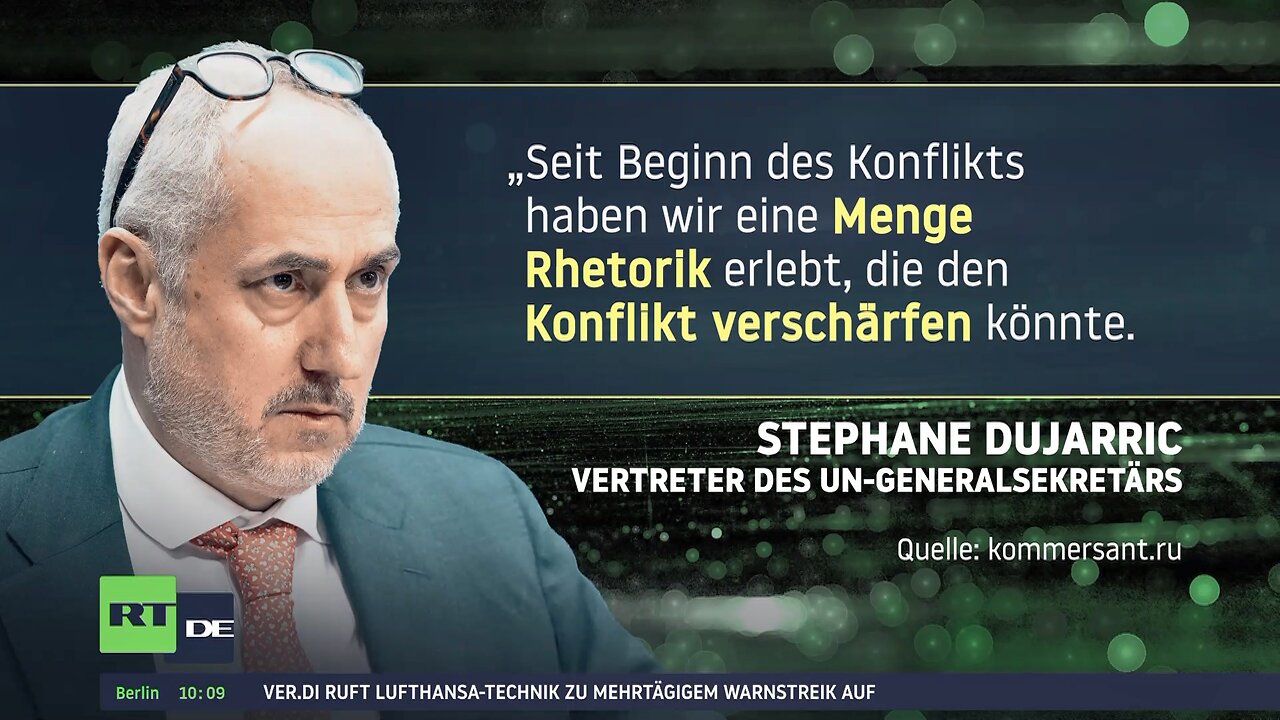 „Seit Beginn des Konflikts haben wir eine Menge Rhetorik erlebt, die den Konflikt verschärfen könnte.

STEPHANE DUJARRIC
VERTRETER DES UN-GENERALSEKRETÄRS

Quelle: kommersant.ru

RT DE

Berlin 10:09 VER.DI RUFT LUFTHANSA-TECHNIK ZU MEHRTÄGIGEM WARNSTREIK AUF